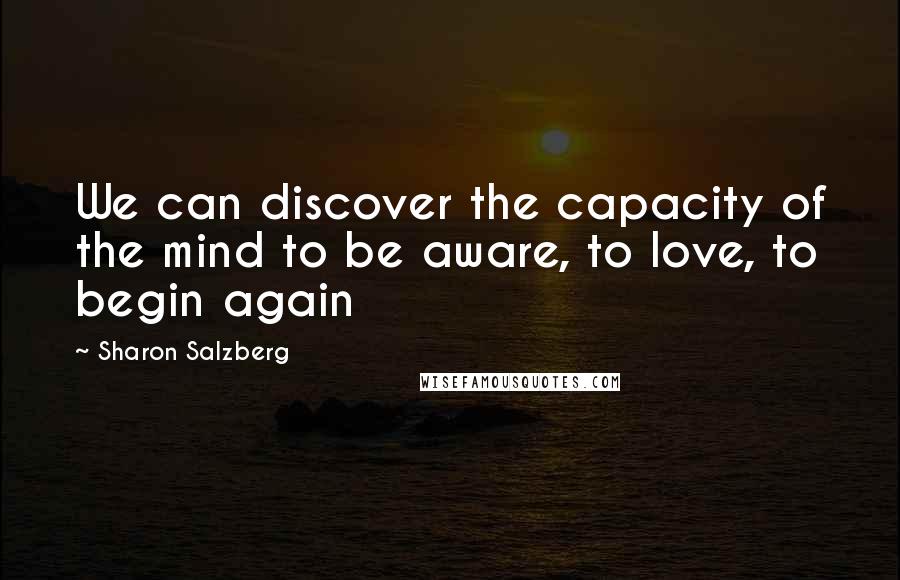 We can discover the capacity of the mind to be aware, to love, to begin again

~ Sharon Salzberg

WISEFAMOUSQUOTES.COM